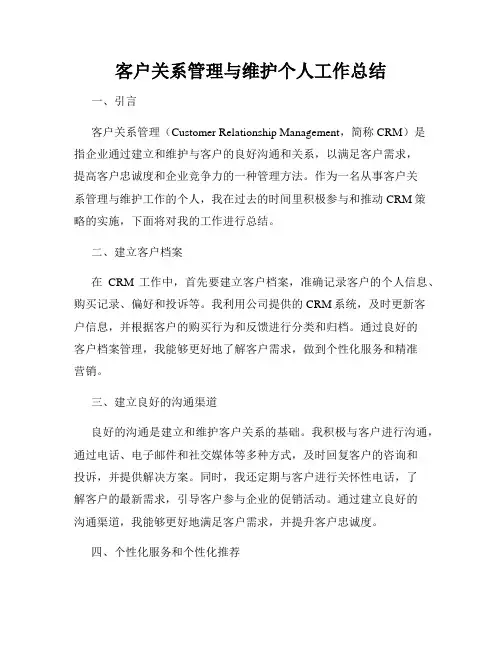 客户关系管理与维护个人工作总结

一、引言

客户关系管理（Customer Relationship Management，简称 CRM）是指企业通过建立和维护与客户的良好沟通和关系，以满足客户需求，提高客户忠诚度和企业竞争力的一种管理方法。作为一名从事客户关系管理与维护工作的个人，我在过去的时间里积极参与和推动 CRM 策略的实施，下面将对我的工作进行总结。

二、建立客户档案

在 CRM 工作中，首先要建立客户档案，准确记录客户的个人信息、购买记录、偏好和投诉等。我利用公司提供的 CRM 系统，及时更新客户信息，并根据客户的购买行为和反馈进行分类和归档。通过良好的客户档案管理，我能够更好地了解客户需求，做到个性化服务和精准营销。

三、建立良好的沟通渠道

良好的沟通是建立和维护客户关系的基础。我积极与客户进行沟通，通过电话、电子邮件和社交媒体等多种方式，及时回复客户的咨询和投诉，并提供解决方案。同时，我还定期与客户进行关怀性电话，了解客户的最新需求，引导客户参与企业的促销活动。通过建立良好的沟通渠道，我能够更好地满足客户需求，并提升客户忠诚度。

四、个性化服务和个性化推荐